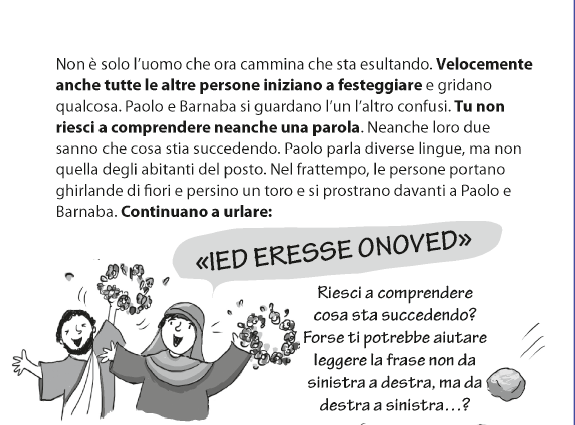 Non è solo l'uomo che ora cammina che sta esultando. Velocemente anche tutte le altre persone iniziano a festeggiare e gridano qualcosa. Paolo e Barnaba si guardano l'un l'altro confusi. Tu non riesci a comprendere neanche una parola. Neanche loro due sanno che cosa stia succedendo. Paolo parla diverse lingue, ma non quella degli abitanti del posto. Nel frattempo, le persone portano ghirlande di fiori e persino un toro e si prostrano davanti a Paolo e Barnaba. Continuano a urlare:

«IED ERESSE ONOVED»

Riesci a comprendere cosa sta succedendo? Forse ti potrebbe aiutare leggere la frase non da sinistra a destra, ma da destra a sinistra…?